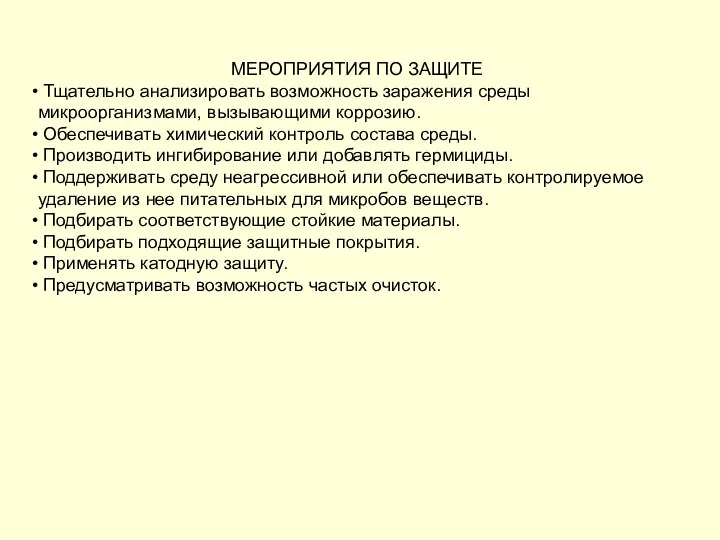 МЕРОПРИЯТИЯ ПО ЗАЩИТЕ

• Тщательно анализировать возможность заражения среды микроорганизмами, вызывающими коррозию.
• Обеспечивать химический контроль состава среды.
• Производить ингибирование или добавлять гермициды.
• Поддерживать среду неагрессивной или обеспечивать контролируемое удаление из нее питательных для микробов веществ.
• Подбирать соответствующие стойкие материалы.
• Подбирать подходящие защитные покрытия.
• Применять катодную защиту.
• Предусматривать возможность частых очисток.